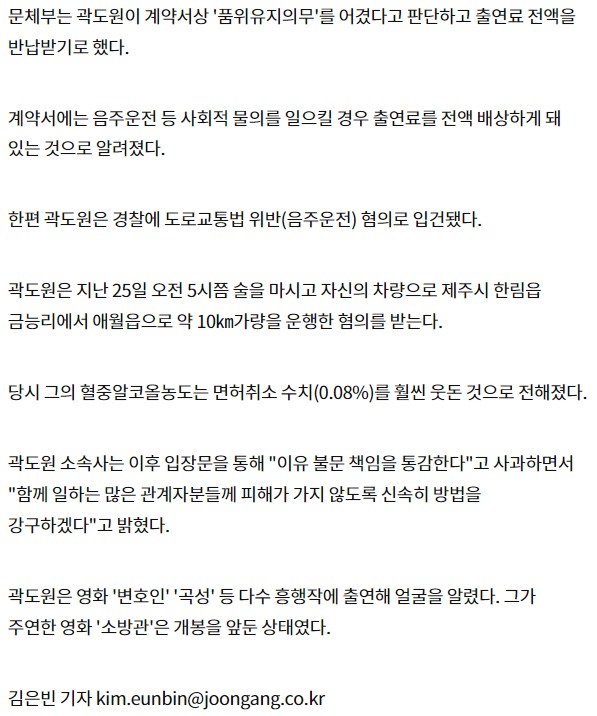 문체부는 곽도원이 계약서상 '품위유지의무'를 어겼다고 판단하고 출연료 전액을 반납받기로 했다.

계약서에는 음주운전 등 사회적 물의를 일으킬 경우 출연료를 전액 배상하게 돼 있는 것으로 알려졌다.

한편 곽도원은 경찰에 도로교통법 위반(음주운전) 혐의로 입건됐다.

곽도원은 지난 25일 오전 5시쯤 술을 마시고 자신의 차량으로 제주시 한림읍 금능리에서 애월읍으로 약 10㎞가량을 운행한 혐의를 받는다.

당시 그의 혈중알코올농도는 면허취소 수치(0.08%)를 훨씬 웃돈 것으로 전해졌다.

곽도원 소속사는 이후 입장문을 통해 "이유 불문 책임을 통감한다"고 사과하면서 "함께 일하는 많은 관계자분들께 피해가 가지 않도록 신속히 방법을 강구하겠다"고 밝혔다.

곽도원은 영화 '변호인' '곡성' 등 다수 흥행작에 출연해 얼굴을 알렸다. 그가 주연한 영화 '소방관'은 개봉을 앞둔 상태였다.

김은빈 기자 kim.eunbin@joongang.co.kr